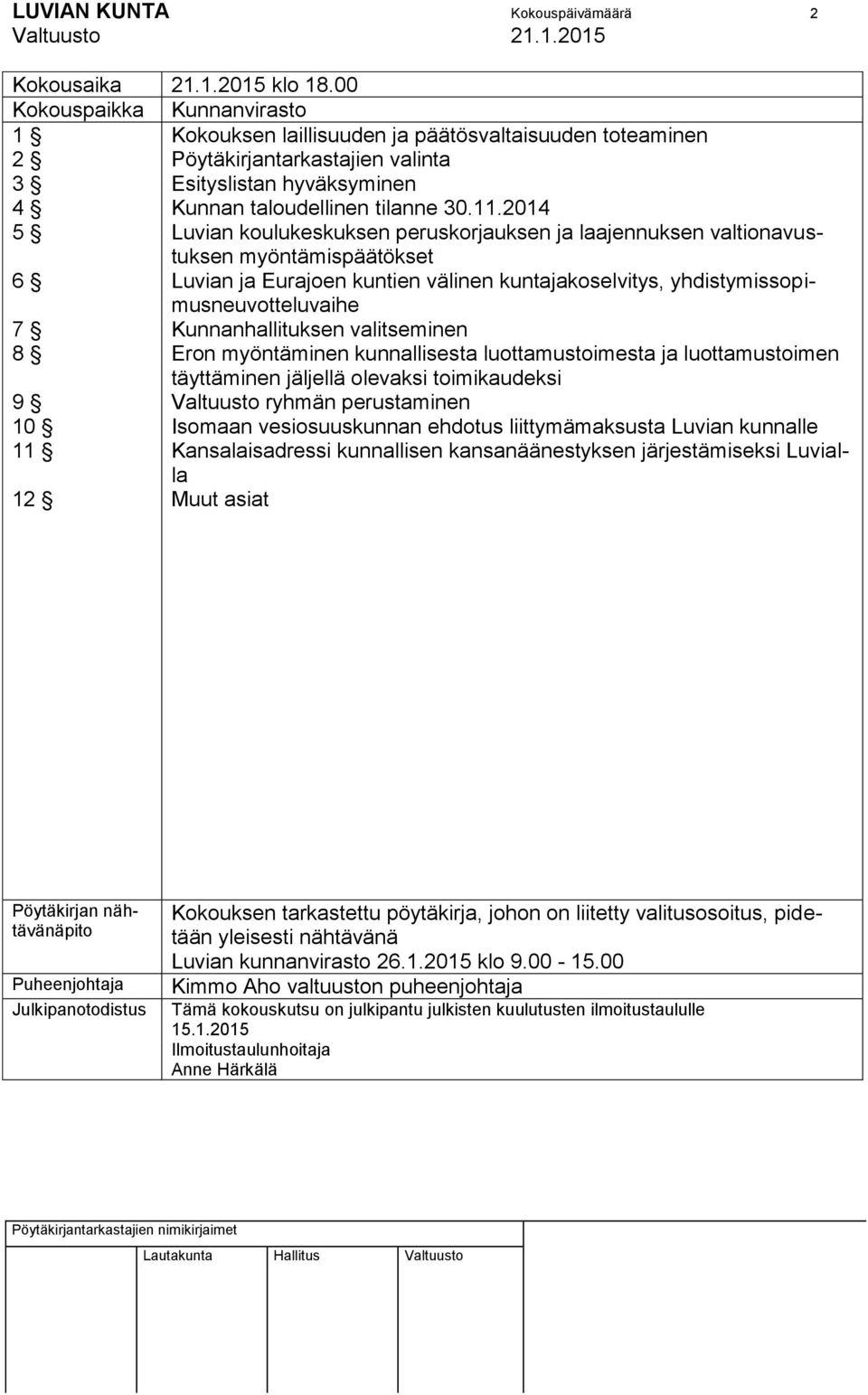 LUVIAN KUNTA Kokouspäivämäärä 2
Valtuusto 21.1.2015

| | |
|---|---|
| Kokousaika | 21.1.2015 klo 18.00 |
| Kokouspaikka | Kunnanvirasto |
| 1 § | Kokouksen laillisuuden ja päätösvaltaisuuden toteaminen |
| 2 § | Pöytäkirjantarkastajien valinta |
| 3 § | Esityslistan hyväksyminen |
| 4 § | Kunnan taloudellinen tilanne 30.11.2014 |
| 5 § | Luvian koulukeskuksen peruskorjauksen ja laajennuksen valtionavustuksen myöntämispäätökset |
| 6 § | Luvian ja Eurajoen kuntien välinen kuntajakoselvitys, yhdistymissopimusneuvotteluvaihe |
| 7 § | Kunnanhallituksen valitseminen |
| 8 § | Eron myöntäminen kunnallisesta luottamustoimesta ja luottamustoimen täyttäminen jäljellä olevaksi toimikaudeksi |
| 9 § | Valtuusto ryhmän perustaminen |
| 10 § | Isomaan vesiosuuskunnan ehdotus liittymämaksusta Luvian kunnalle |
| 11 § | Kansalaisadressi kunnallisen kansanäänestyksen järjestämiseksi Luvialla |
| 12 § | Muut asiat |

| | |
|---|---|
| Pöytäkirjan nähtävänäpito | Kokouksen tarkastettu pöytäkirja, johon on liitetty valitusosoitus, pidetään yleisesti nähtävänä Luvian kunnanvirasto 26.1.2015 klo 9.00 - 15.00 |
| Puheenjohtaja | Kimmo Aho valtuuston puheenjohtaja |
| Julkipanotodistus | Tämä kokouskutsu on julkipantu julkisten kuulutusten ilmoitustaululle 15.1.2015 Ilmoitustaulunhoitaja Anne Härkälä |

Pöytäkirjantarkastajien nimikirjaimet

Lautakunta Hallitus Valtuusto